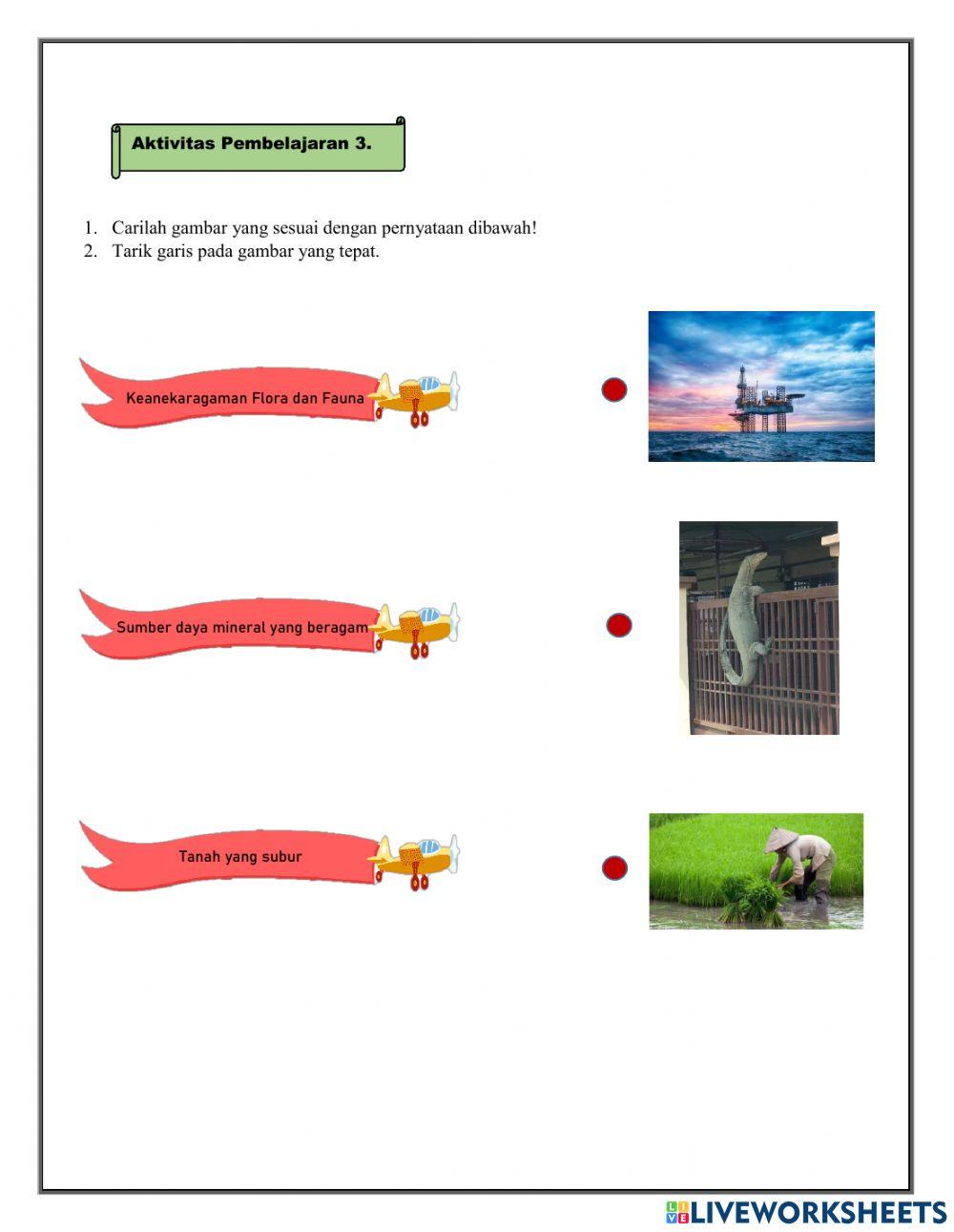 Aktivitas Pembelajaran 3.

1. Carilah gambar yang sesuai dengan pernyataan dibawah!
2. Tarik garis pada gambar yang tepat.

Keanekaragaman Flora dan Fauna

Sumber daya mineral yang beragam

Tanah yang subur

LIVEWORKSHEETS